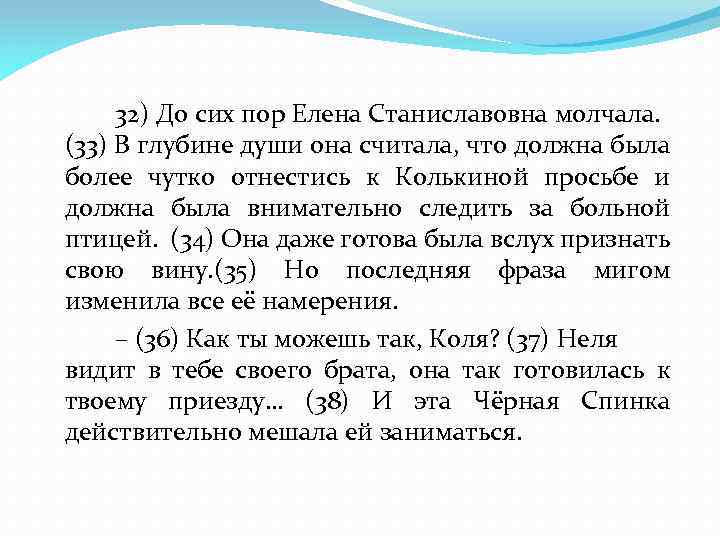 32) До сих пор Елена Станиславовна молчала. (33) В глубине души она считала, что должна была более чутко отнестись к Колькиной просьбе и должна была внимательно следить за больной птицей. (34) Она даже готова была вслух признать свою вину.(35) Но последняя фраза мигом изменила все её намерения.

– (36) Как ты можешь так, Коля? (37) Неля видит в тебе своего брата, она так готовилась к твоему приезду… (38) И эта Чёрная Спинка действительно мешала ей заниматься.